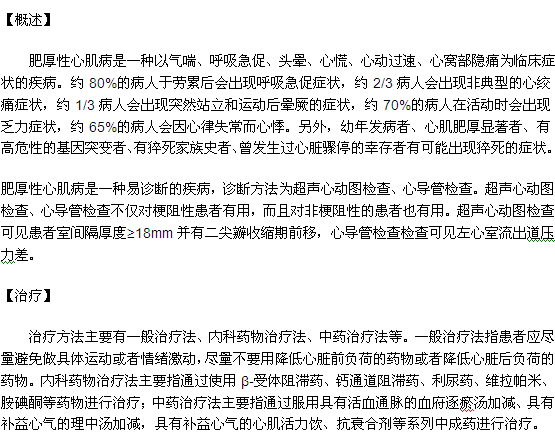 【概述】

肥厚性心肌病是一种以气喘、呼吸急促、头晕、心慌、心动过速、心窝部隐痛为临床症状的疾病。约 80%的病人于劳累后会出现呼吸急促症状，约 2/3 病人会出现非典型的心绞痛症状，约 1/3 病人会出现突然站立和运动后晕厥的症状，约 70%的病人在活动时会出现乏力症状，约 65%的病人会因心律失常而心悸。另外，幼年发病者、心肌肥厚显著者、有高危性的基因突变者、有猝死家族史者、曾发生过心脏骤停的幸存者有可能出现猝死的症状。

肥厚性心肌病是一种易诊断的疾病，诊断方法为超声心动图检查、心导管检查。超声心动图检查、心导管检查不仅对梗阻性患者有用，而且对非梗阻性的患者也有用。超声心动图检查可见患者室间隔厚度≥18mm 并有二尖瓣收缩期前移，心导管检查检查可见左心室流出道压力差。

【治疗】

治疗方法主要有一般治疗法、内科药物治疗法、中药治疗法等。一般治疗法指患者应尽量避免做具体运动或者情绪激动，尽量不要用降低心脏前负荷的药物或者降低心脏后负荷的药物。内科药物治疗法主要指通过使用 β-受体阻滞药、钙通道阻滞药、利尿药、维拉帕米、胺碘酮等药物进行治疗；中药治疗法主要指通过服用具有活血通脉的血府逐瘀汤加减、具有补益心气的理中汤加减，具有补益心气的心肌活力饮、抗衰合剂等系列中成药进行治疗。